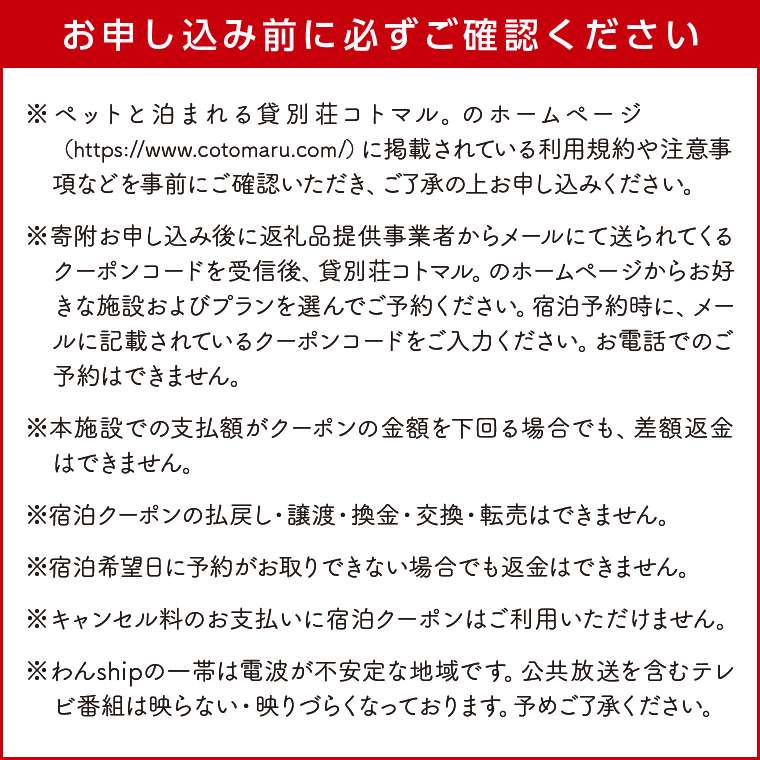 お申し込み前に必ずご確認ください

※ペットと泊まれる貸別荘コトマル。のホームページ（https://www.cotomaru.com/）に掲載されている利用規約や注意事項などを事前にご確認いただき、ご了承の上お申し込みください。

※寄附お申し込み後に返礼品提供事業者からメールにて送られてくるクーポンコードを受信後、貸別荘コトマル。のホームページからお好きな施設およびプランを選んでご予約ください。宿泊予約時に、メールに記載されているクーポンコードをご入力ください。お電話でのご予約はできません。

※本施設での支払額がクーポンの金額を下回る場合でも、差額返金はできません。

※宿泊クーポンの払戻し・譲渡・換金・交換・転売はできません。

※宿泊希望日に予約がお取りできない場合でも返金はできません。

※キャンセル料のお支払いに宿泊クーポンはご利用いただけません。

※わんshipの一帯は電波が不安定な地域です。公共放送を含むテレビ番組は映らない・映りづらくなっております。予めご了承ください。